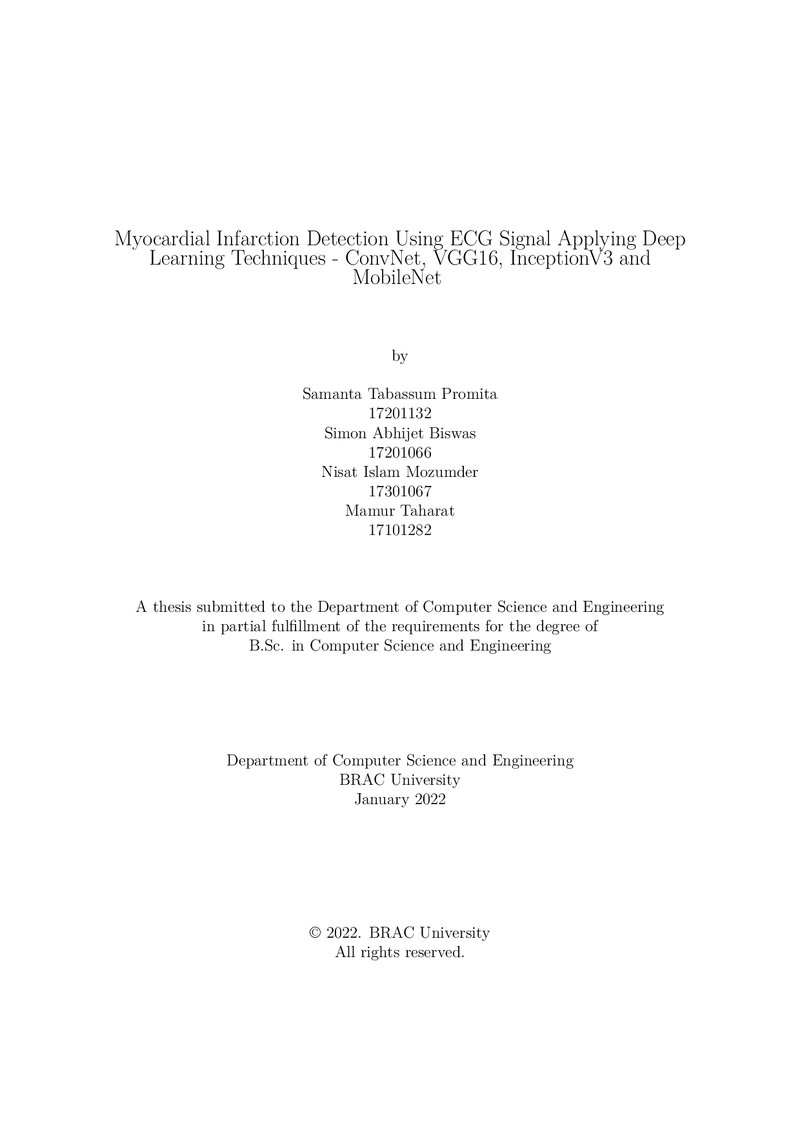 Myocardial Infarction Detection Using ECG Signal Applying Deep Learning Techniques - ConvNet, VGG16, InceptionV3 and MobileNet

by

Samanta Tabassum Promita
17201132
Simon Abhijet Biswas
17201066
Nisat Islam Mozumder
17301067
Mamur Taharat
17101282

A thesis submitted to the Department of Computer Science and Engineering in partial fulfillment of the requirements for the degree of B.Sc. in Computer Science and Engineering

Department of Computer Science and Engineering
BRAC University
January 2022

© 2022. BRAC University
All rights reserved.